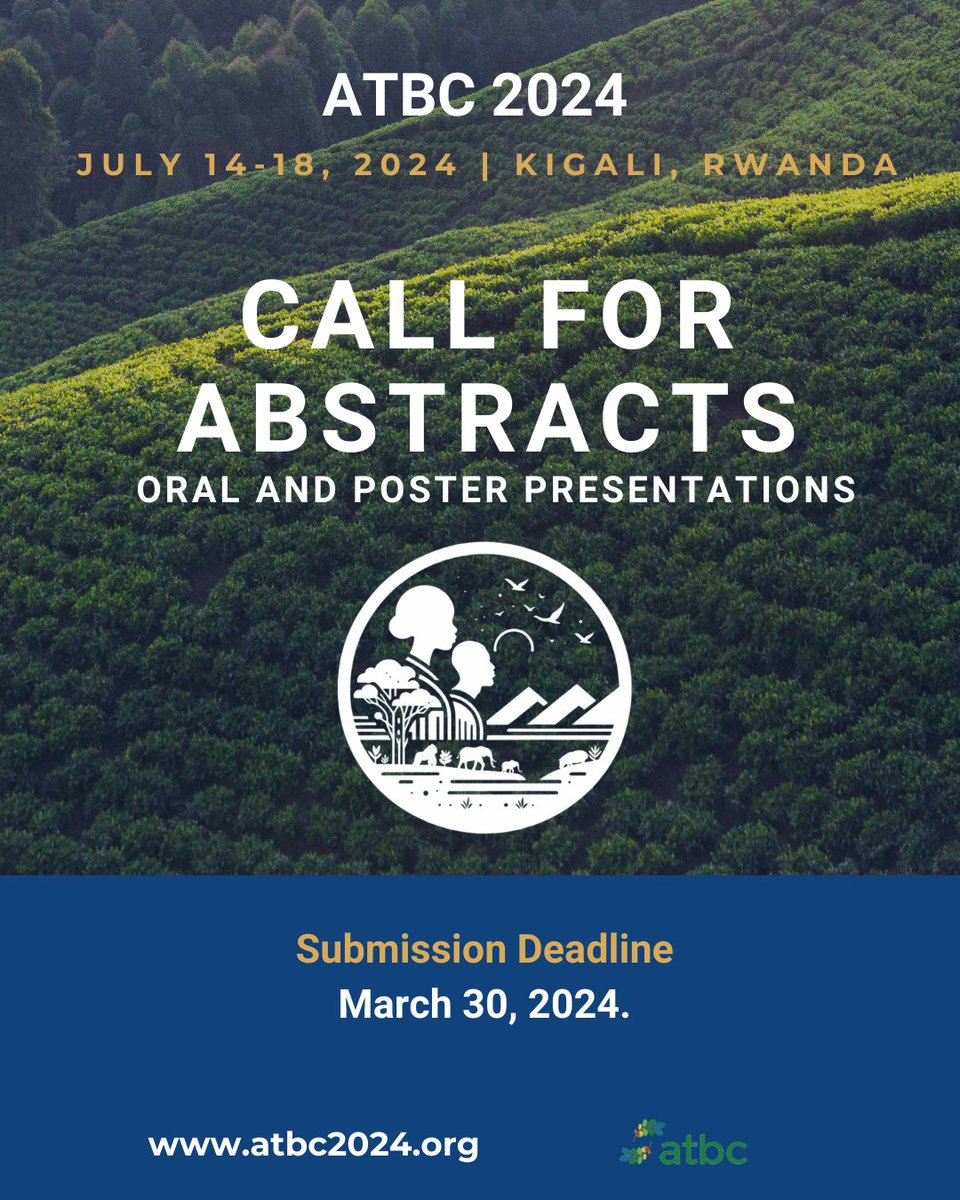 ATBC 2024

JULY 14-18, 2024 | KIGALI, RWANDA

CALL FOR ABSTRACTS

ORAL AND POSTER PRESENTATIONS

Submission Deadline

March 30, 2024.

www.atbc2024.org

atbc